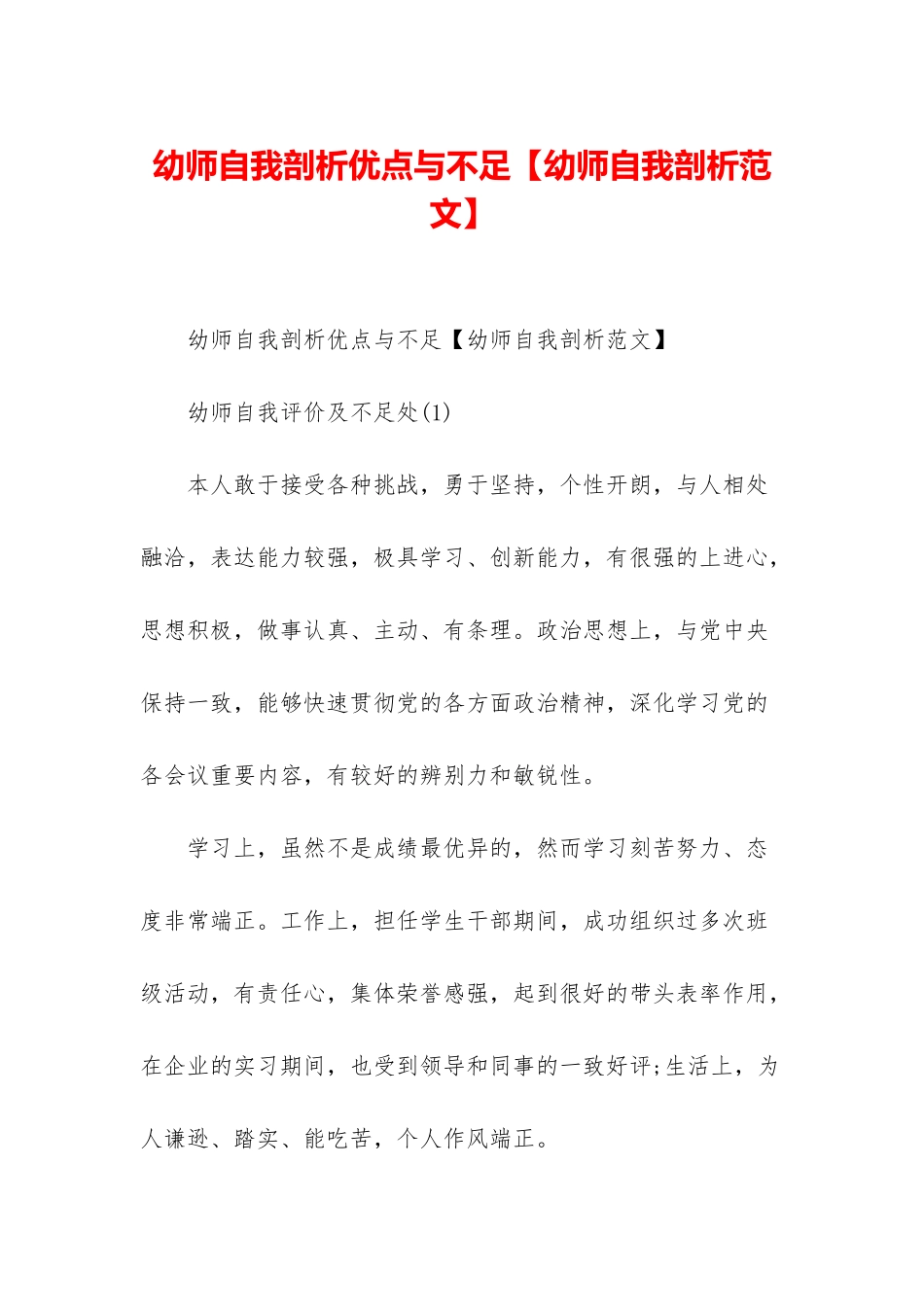 幼师自我剖析优点与不足【幼师自我剖析范文】

幼师自我剖析优点与不足【幼师自我剖析范文】

幼师自我评价及不足处(1)

本人敢于接受各种挑战，勇于坚持，个性开朗，与人相处融洽，表达能力较强，极具学习、创新能力，有很强的上进心，思想积极，做事认真、主动、有条理。政治思想上，与党中央保持一致，能够快速贯彻党的各方面政治精神，深化学习党的各会议重要内容，有较好的辨别力和敏锐性。

学习上，虽然不是成绩最优异的，然而学习刻苦努力、态度非常端正。工作上，担任学生干部期间，成功组织过多次班级活动，有责任心，集体荣誉感强，起到很好的带头表率作用，在企业的实习期间，也受到领导和同事的一致好评;生活上，为人谦逊、踏实、能吃苦，个人作风端正。